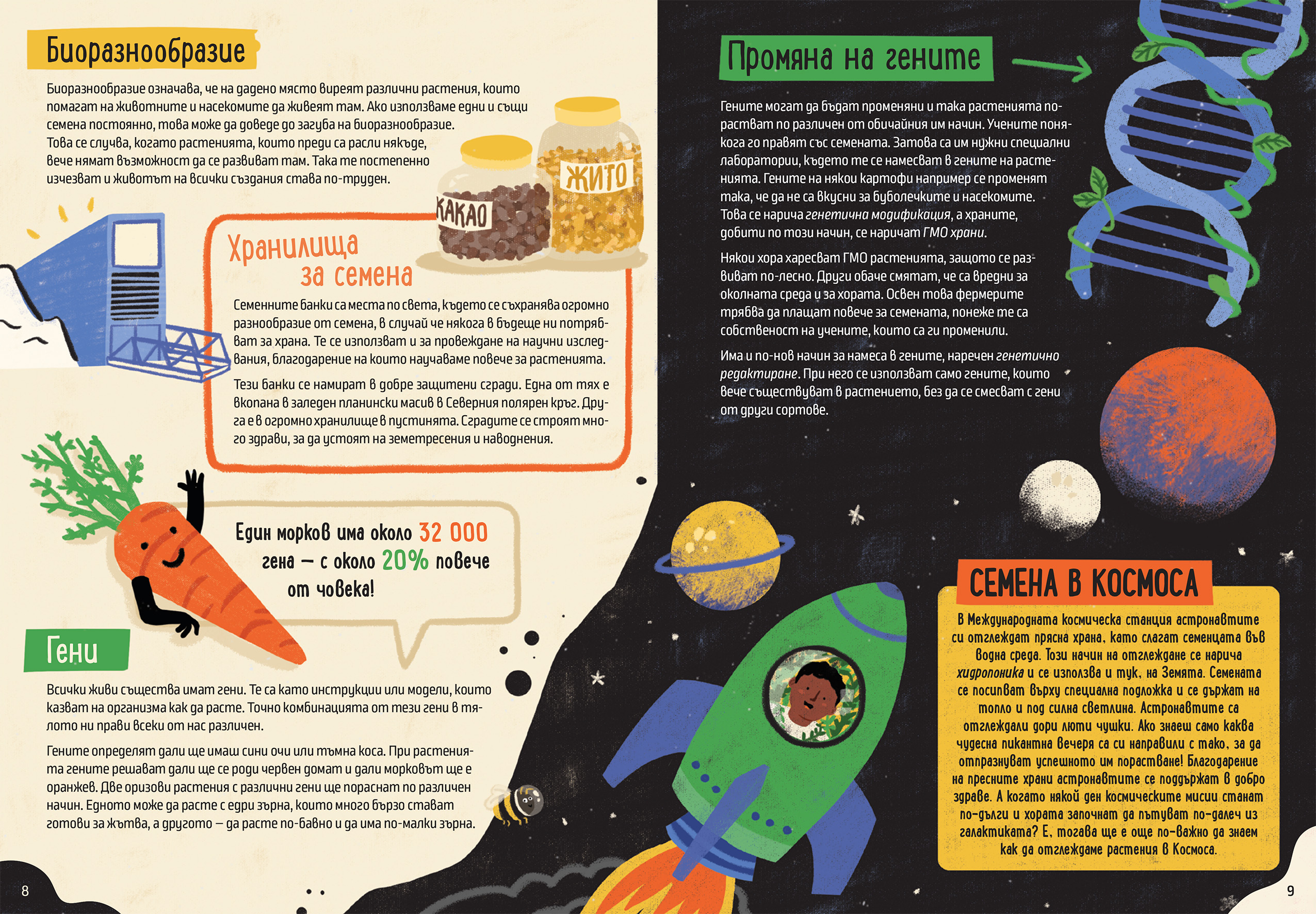 Биоразнообразие

Биоразнообразие означава, че на дадено място виреят различни растения, които помагат на животните и насекомите да живеят там. Ако използваме едни и същи семена постоянно, това може да доведе до загуба на биоразнообразие. Това се случва, когато растенията, които преди са расли някъде, вече нямат възможност да се развиват там. Така те постепенно изчезват и животът на всички създания става по-труден.

КАКАО

ЖИТО

Хранилища за семена

Семенните банки са места по света, където се съхранява огромно разнообразие от семена, в случай че някога в бъдеще ни потрябват за храна. Те се използват и за провеждане на научни изследвания, благодарение на които научаваме повече за растенията.

Тези банки се намират в добре защитени сгради. Една от тях е вкопана в заледен планински масив в Северния полярен кръг. Друга е в огромно хранилище в пустинята. Сградите се строят много здрави, за да устоят на земетресения и наводнения.

Един морков има около 32 000 гена – с около 20% повече от човека!

Гени

Всички живи същества имат гени. Те са като инструкции или модели, които казват на организма как да расте. Точно комбинацията от тези гени в тялото ни прави всеки от нас различен.

Гените определят дали ще имаш сини очи или тъмна коса. При растенията гените решават дали ще се роди червен домат и дали морковът ще е оранжев. Две оризови растения с различни гени ще пораснат по различен начин. Едното може да расте с едри зърна, които много бързо стават готови за жътва, а другото – да расте по-бавно и да има по-малки зърна.

8

Промяна на гените

Гените могат да бъдат променяни и така растенията порастват по различен от обичайния им начин. Учените понякога го правят със семената. Затова са им нужни специални лаборатории, където те се намесват в гените на растенията. Гените на някои картофи например се променят така, че да не са вкусни за буболечките и насекомите. Това се нарича генетична модификация, а храните, добити по този начин, се наричат ГМО храни.

Някои хора харесват ГМО растенията, защото се развиват по-лесно. Други обаче смятат, че са вредни за околната среда и за хората. Освен това фермерите трябва да плащат повече за семената, понеже те са собственост на учените, които са ги променили.

Има и по-нов начин за намеса в гените, наречен генетично редактиране. При него се използват само гените, които вече съществуват в растението, без да се смесват с гени от други сортове.

СЕМЕНА В КОСМОСА

В Международната космическа станция астронавтите си отглеждат прясна храна, като слагат семенцата във водна среда. Този начин на отглеждане се нарича хидропоника и се използва и тук, на Земята. Семената се посипват върху специална подложка и се държат на топло и под силна светлина. Астронавтите са отглеждали дори люти чушки. Ако знаеш само каква чудесна пикантна вечеря са си направили с тако, за да отпразнуват успешното им порастване! Благодарение на пресните храни астронавтите се поддържат в добро здраве. А когато някой ден космическите мисии станат по-дълги и хората започнат да пътуват по-далеч из галактиката? Е, тогава ще е още по-важно да знаем как да отглеждаме растения в Космоса.

9